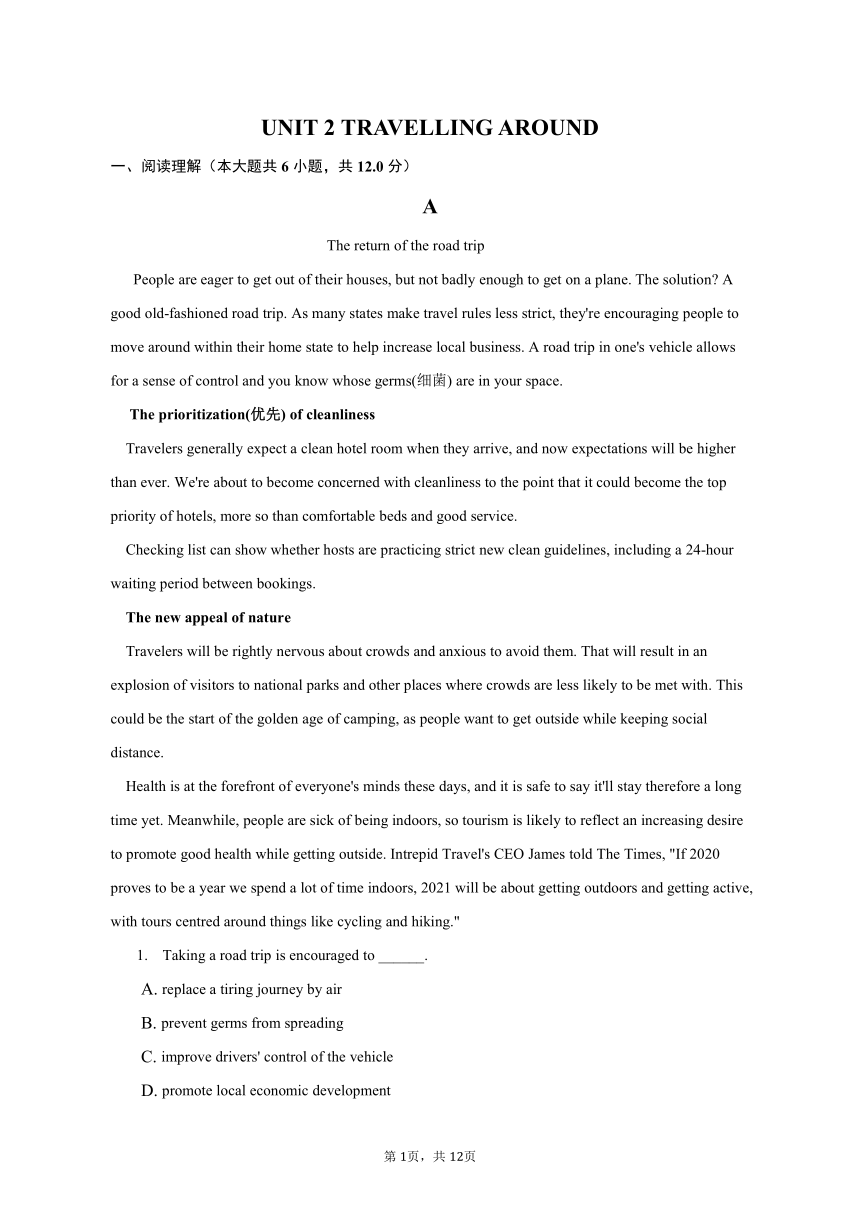 UNIT 2 TRAVELLING AROUND

一、阅读理解（本大题共 6 小题，共 12.0 分）

A

The return of the road trip

People are eager to get out of their houses, but not badly enough to get on a plane. The solution? A good old-fashioned road trip. As many states make travel rules less strict, they're encouraging people to move around within their home state to help increase local business. A road trip in one's vehicle allows for a sense of control and you know whose germs(细菌) are in your space.

The prioritization(优先) of cleanliness

Travelers generally expect a clean hotel room when they arrive, and now expectations will be higher than ever. We're about to become concerned with cleanliness to the point that it could become the top priority of hotels, more so than comfortable beds and good service.

Checking list can show whether hosts are practicing strict new clean guidelines, including a 24-hour waiting period between bookings.

The new appeal of nature

Travelers will be rightly nervous about crowds and anxious to avoid them. That will result in an explosion of visitors to national parks and other places where crowds are less likely to be met with. This could be the start of the golden age of camping, as people want to get outside while keeping social distance.

Health is at the forefront of everyone's minds these days, and it is safe to say it'll stay therefore a long time yet. Meanwhile, people are sick of being indoors, so tourism is likely to reflect an increasing desire to promote good health while getting outside. Intrepid Travel's CEO James told The Times, "If 2020 proves to be a year we spend a lot of time indoors, 2021 will be about getting outdoors and getting active, with tours centred around things like cycling and hiking."

1. Taking a road trip is encouraged to ______.

A. replace a tiring journey by air

B. prevent germs from spreading

C. improve drivers' control of the vehicle

D. promote local economic development

第 1页，共 12页